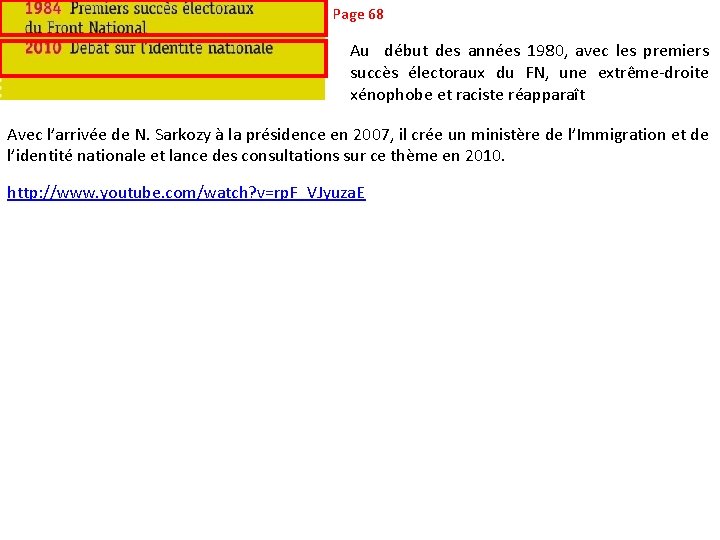 1984 Premiers succès électoraux du Front National
2010 Débat sur l'identité nationale

Page 68

Au début des années 1980, avec les premiers succès électoraux du FN, une extrême-droite xénophobe et raciste réapparaît

Avec l'arrivée de N. Sarkozy à la présidence en 2007, il crée un ministère de l'Immigration et de l'identité nationale et lance des consultations sur ce thème en 2010.

http://www.youtube.com/watch?v=rpF_VJyuzaE